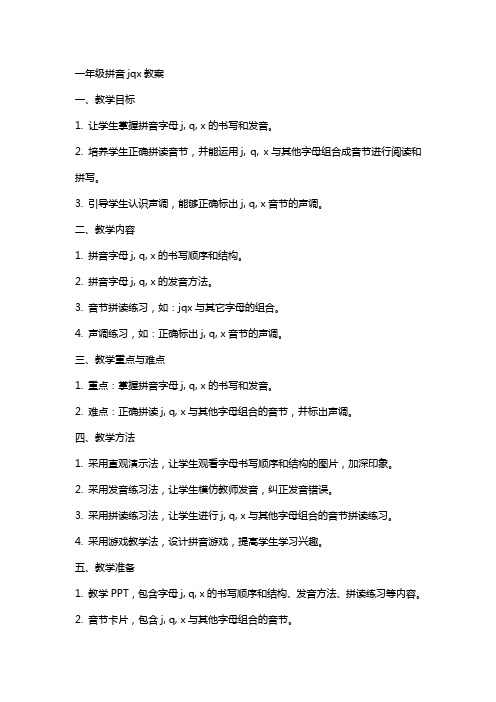 一年级拼音 jqx 教案

一、教学目标

1. 让学生掌握拼音字母 j, q, x 的书写和发音。

2. 培养学生正确拼读音节，并能运用 j, q, x 与其他字母组合成音节进行阅读和拼写。

3. 引导学生认识声调，能够正确标出 j, q, x 音节的声调。

二、教学内容

1. 拼音字母 j, q, x 的书写顺序和结构。

2. 拼音字母 j, q, x 的发音方法。

3. 音节拼读练习，如：jqx 与其它字母的组合。

4. 声调练习，如：正确标出 j, q, x 音节的声调。

三、教学重点与难点

1. 重点：掌握拼音字母 j, q, x 的书写和发音。

2. 难点：正确拼读 j, q, x 与其他字母组合的音节，并标出声调。

四、教学方法

1. 采用直观演示法，让学生观看字母书写顺序和结构的图片，加深印象。

2. 采用发音练习法，让学生模仿教师发音，纠正发音错误。

3. 采用拼读练习法，让学生进行 j, q, x 与其他字母组合的音节拼读练习。

4. 采用游戏教学法，设计拼音游戏，提高学生学习兴趣。

五、教学准备

1. 教学 PPT，包含字母 j, q, x 的书写顺序和结构、发音方法、拼读练习等内容。

2. 音节卡片，包含 j, q, x 与其他字母组合的音节。